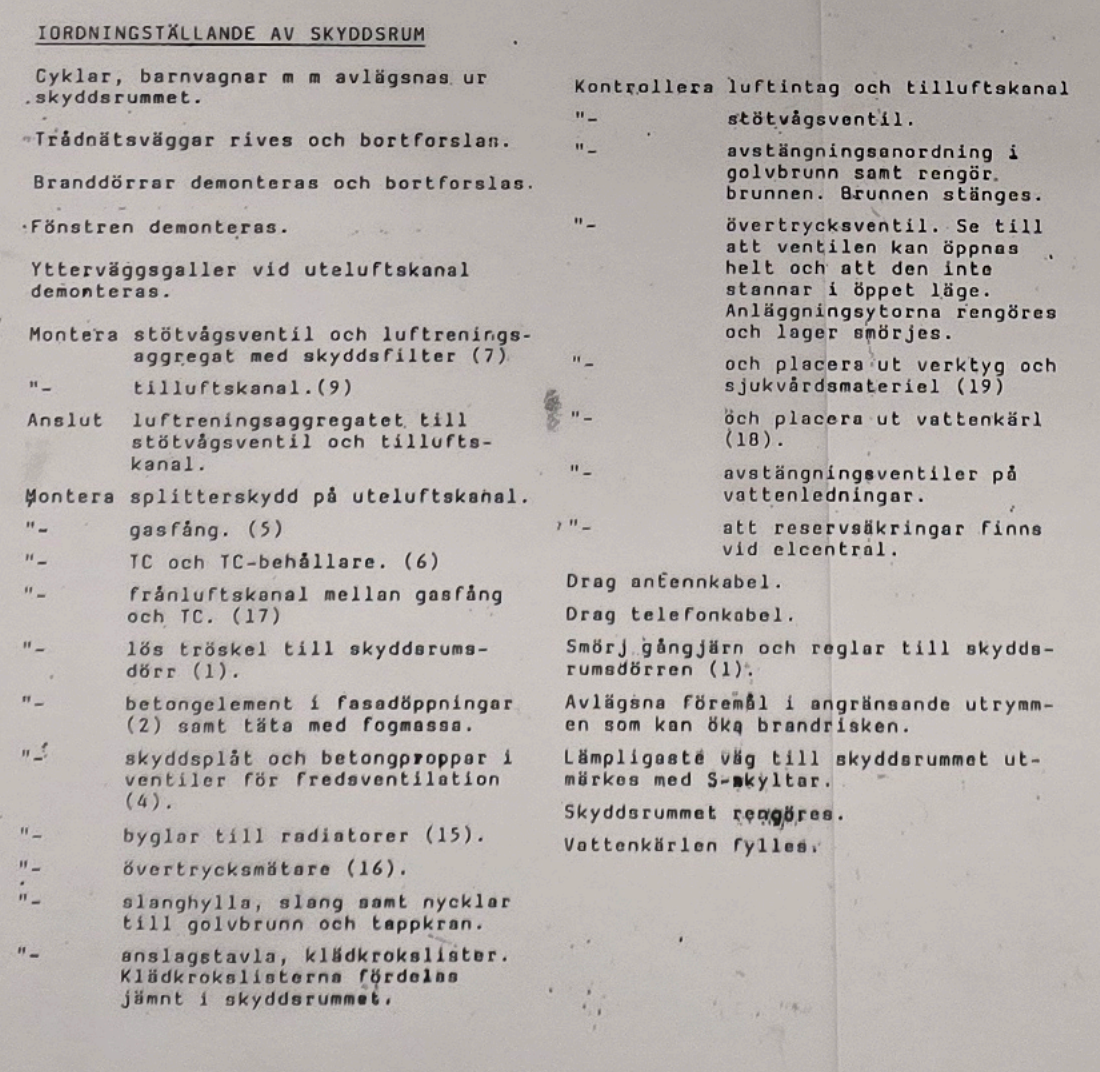 IORDNINGSTÄLLANDE AV SKYDDSRUM

Cyklar, barnvagnar m m avlägsnas ur skyddsrummet.

Trådnätsväggar rives och bortforslas.

Branddörrar demonteras och bortforslas.

Fönstren demonteras.

Ytterväggsgaller vid uteluftskanal demonteras.

Montera stötvågsventil och luftreningsaggregat med skyddsfilter (7)

"- tilluftskanal.(9)

Anslut luftreningsaggregatet till stötvågsventil och tilluftskanal.

Montera splitterskydd på uteluftskanal.

"- gasfång. (5)

"- TC och TC-behållare. (6)

"- frånluftskanal mellan gasfång och TC. (17)

"- lös tröskel till skyddsrumsdörr (1).

"- betongelement i fasadöppningar (2) samt täta med fogmassa.

"- skyddsplåt och betongproppar i ventiler för fredsventilation (4).

"- byglar till radiatorer (15).

"- övertrycksmätare (16).

"- slanghylla, slang samt nycklar till golvbrunn och tappkran.

"- anslagstavla, klädkrokslister. Klädkrokslisterna fördelas jämnt i skyddsrummet.

Kontrollera luftintag och tilluftskanal

"- stötvågsventil.

"- avstängningsanordning i golvbrunn samt rengör brunnen. Brunnen stänges.

"- övertrycksventil. Se till att ventilen kan öppnas helt och att den inte stannar i öppet läge. Anläggningsytorna rengöres och lager smörjes.

"- och placera ut verktyg och sjukvårdsmateriel (19)

"- och placera ut vattenkärl (18).

"- avstängningsventiler på vattenledningar.

"- att reservsäkringar finns vid elcentral.

Drag antennkabel.

Drag telefonkabel.

Smörj gångjärn och reglar till skyddsrumsdörren (1).

Avlägsna föremål i angränsande utrymmen som kan öka brandrisken.

Lämpligaste väg till skyddsrummet utmärkes med S-skyltar.

Skyddsrummet rengöres.

Vattenkärlen fylles.